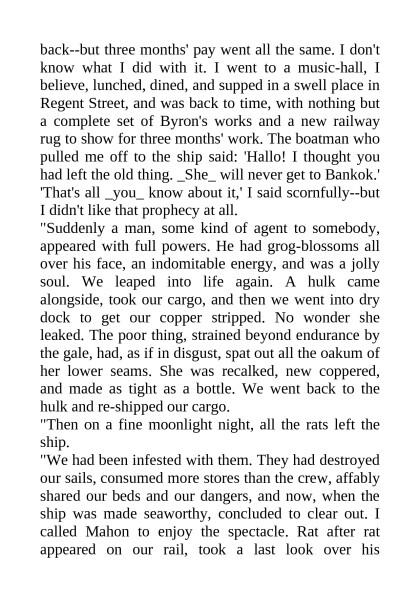 back--but three months' pay went all the same. I don't know what I did with it. I went to a music-hall, I believe, lunched, dined, and supped in a swell place in Regent Street, and was back to time, with nothing but a complete set of Byron's works and a new railway rug to show for three months' work. The boatman who pulled me off to the ship said: 'Hallo! I thought you had left the old thing. _She_ will never get to Bankok.' 'That's all _you_ know about it,' I said scornfully--but I didn't like that prophecy at all.

"Suddenly a man, some kind of agent to somebody, appeared with full powers. He had grog-blossoms all over his face, an indomitable energy, and was a jolly soul. We leaped into life again. A hulk came alongside, took our cargo, and then we went into dry dock to get our copper stripped. No wonder she leaked. The poor thing, strained beyond endurance by the gale, had, as if in disgust, spat out all the oakum of her lower seams. She was recalked, new coppered, and made as tight as a bottle. We went back to the hulk and re-shipped our cargo.

"Then on a fine moonlight night, all the rats left the ship.

"We had been infested with them. They had destroyed our sails, consumed more stores than the crew, affably shared our beds and our dangers, and now, when the ship was made seaworthy, concluded to clear out. I called Mahon to enjoy the spectacle. Rat after rat appeared on our rail, took a last look over his